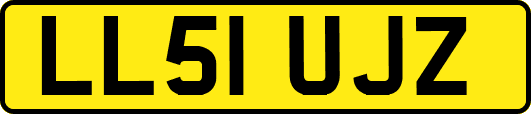 LL51 UJZ